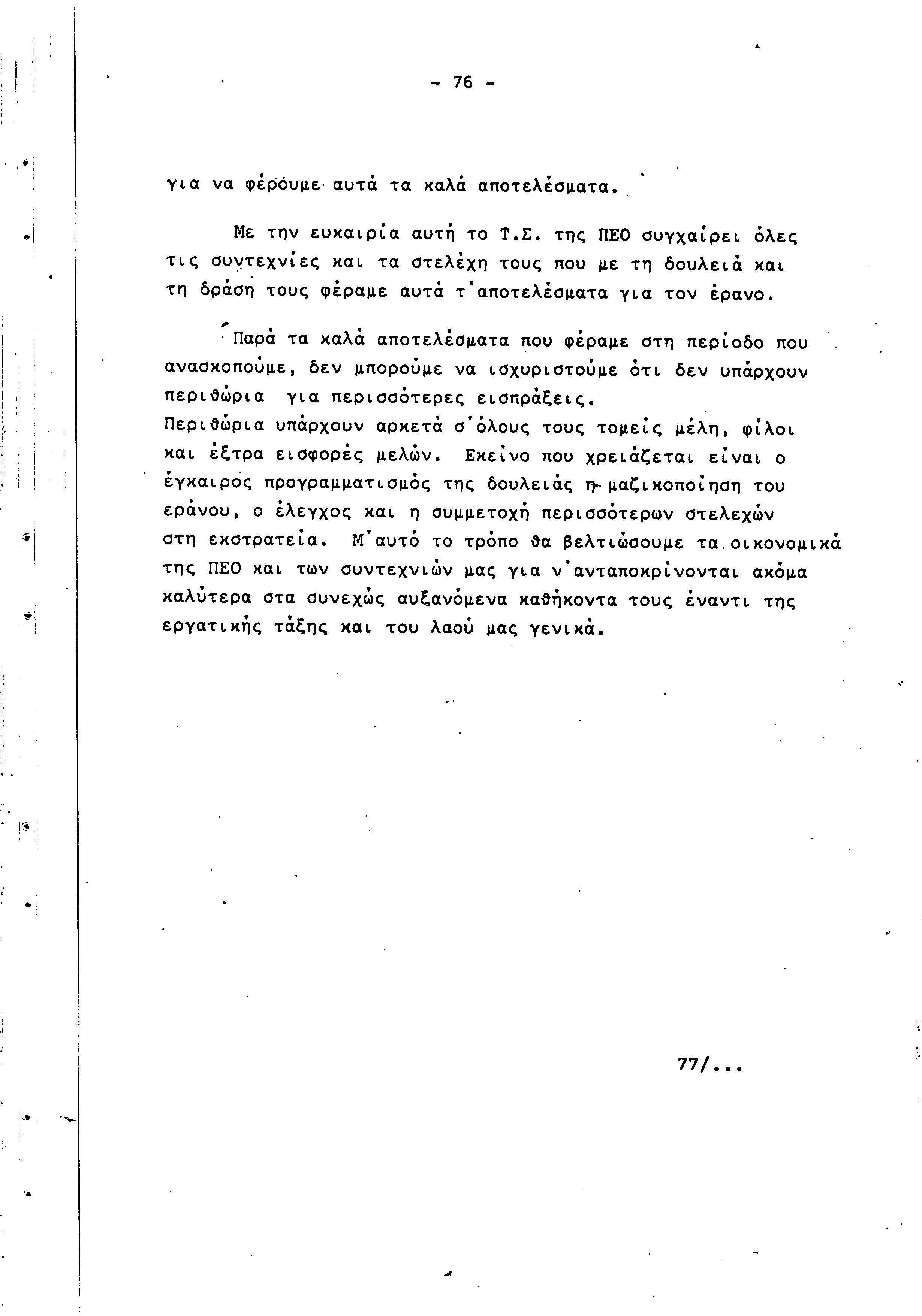 - 76 -

για να φέρουμε αυτά τα καλά αποτελέσματα.

Με την ευκαιρία αυτή το Τ.Σ. της ΠΕΟ συγχαίρει όλες τις συντεχνίες και τα στελέχη τους που με τη δουλειά και τη δράση τους φέραμε αυτά τ'αποτελέσματα για τον έρανο.

Παρά τα καλά αποτελέσματα που φέραμε στη περίοδο που ανασκοπούμε, δεν μπορούμε να ισχυριστούμε ότι δεν υπάρχουν περιθώρια για περισσότερες εισπράξεις.
Περιθώρια υπάρχουν αρκετά σ'όλους τους τομείς μέλη, φίλοι και έξτρα εισφορές μελών. Εκείνο που χρειάζεται είναι ο έγκαιρος προγραμματισμός της δουλειάς η μαζικοποίηση του εράνου, ο έλεγχος και η συμμετοχή περισσότερων στελεχών στη εκστρατεία. Μ'αυτό το τρόπο θα βελτιώσουμε τα οικονομικά της ΠΕΟ και των συντεχνιών μας για ν'ανταποκρίνονται ακόμα καλύτερα στα συνεχώς αυξανόμενα καθήκοντα τους έναντι της εργατικής τάξης και του λαού μας γενικά.

77/...